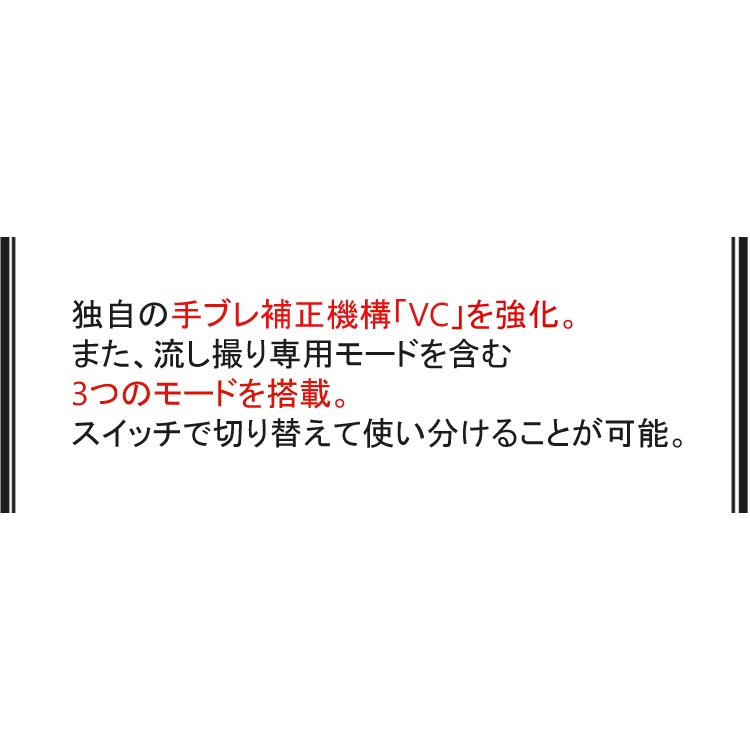 独自の手ブレ補正機構「VC」を強化。
また、流し撮り専用モードを含む
3つのモードを搭載。
スイッチで切り替えて使い分けることが可能。